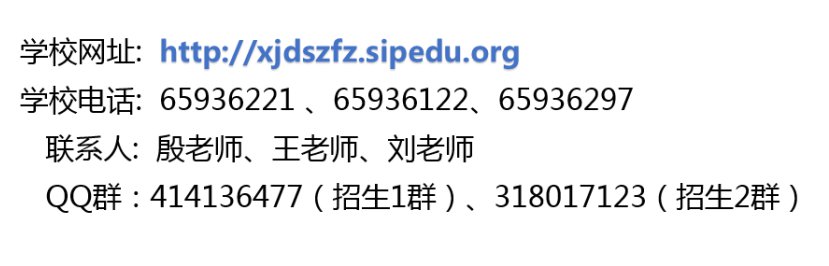 学校网址: http://xjdszfz.sipedu.org
学校电话: 65936221 、65936122、65936297
联系人: 殷老师、王老师、刘老师
QQ群：414136477（招生1群）、318017123（招生2群）